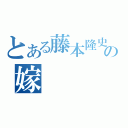 とある藤本隆史の嫁